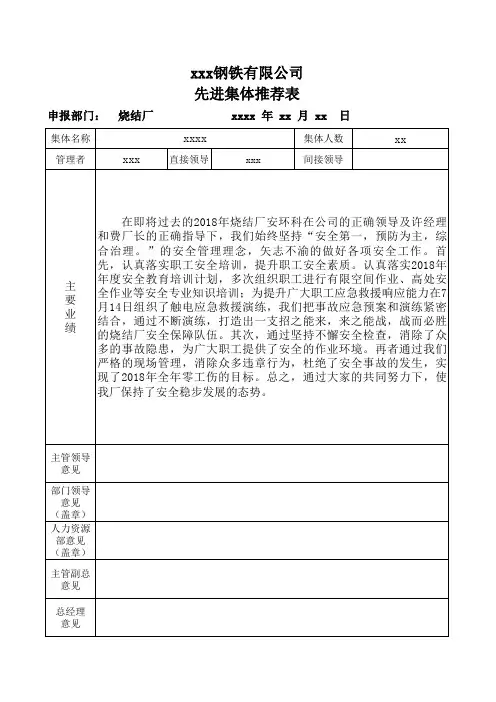 xxx钢铁有限公司
先进集体推荐表

申报部门： 烧结厂 xxxx 年 xx 月 xx 日

| 集体名称 | xxxx | | | 集体人数 | xx |
|---|---|---|---|---|---|
| 管理者 | xxx | 直接领导 | xxx | 间接领导 | |
| 主要业绩 | 在即将过去的2018年烧结厂安环科在公司的正确领导及许经理和费厂长的正确指导下，我们始终坚持“安全第一，预防为主，综合治理。”的安全管理理念，矢志不渝的做好各项安全工作。首先，认真落实职工安全培训，提升职工安全素质。认真落实2018年年度安全教育培训计划，多次组织职工进行有限空间作业、高处安全作业等安全专业知识培训；为提升广大职工应急救援响应能力在7月14日组织了触电应急救援演练，我们把事故应急预案和演练紧密结合，通过不断演练，打造出一支招之能来，来之能战，战而必胜的烧结厂安全保障队伍。其次，通过坚持不懈安全检查，消除了众多的事故隐患，为广大职工提供了安全的作业环境。再者通过我们严格的现场管理，消除众多违章行为，杜绝了安全事故的发生，实现了2018年全年零工伤的目标。总之，通过大家的共同努力下，使我厂保持了安全稳步发展的态势。 | | | | |
| 主管领导意见 | | | | | |
| 部门领导意见（盖章） | | | | | |
| 人力资源部意见（盖章） | | | | | |
| 主管副总意见 | | | | | |
| 总经理意见 | | | | | |